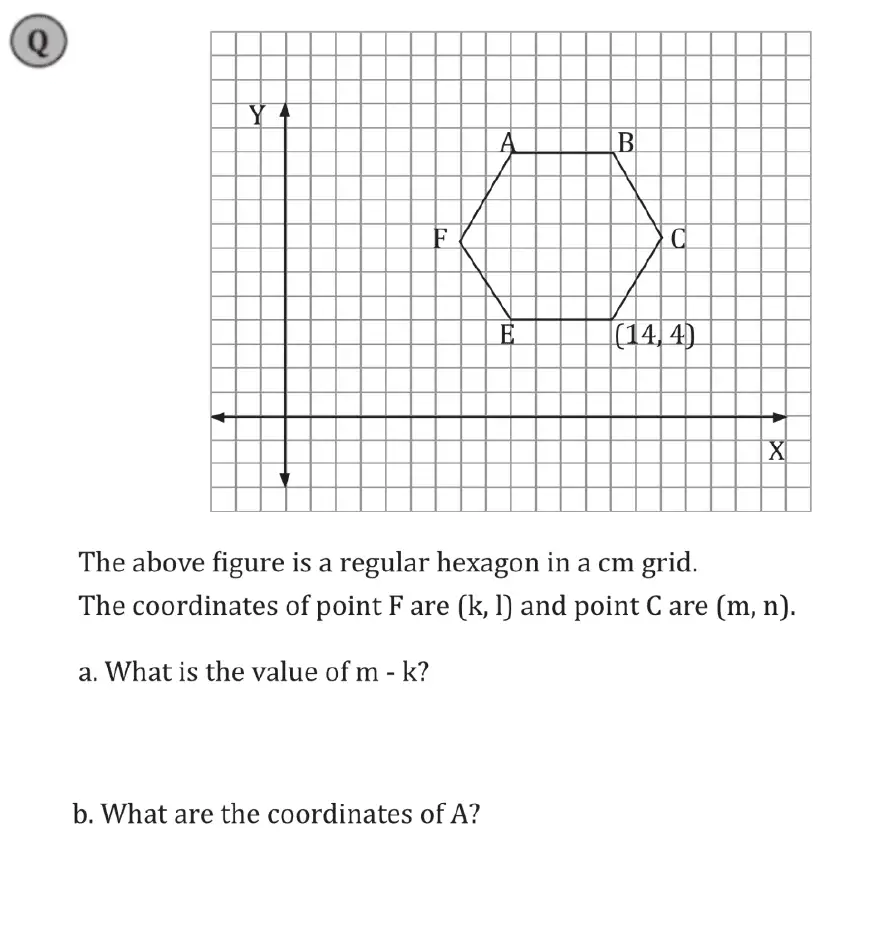 Q

Y

A

B

F

C

E

(14, 4)

X

The above figure is a regular hexagon in a cm grid.
The coordinates of point F are (k, l) and point C are (m, n).

a. What is the value of m - k?

b. What are the coordinates of A?